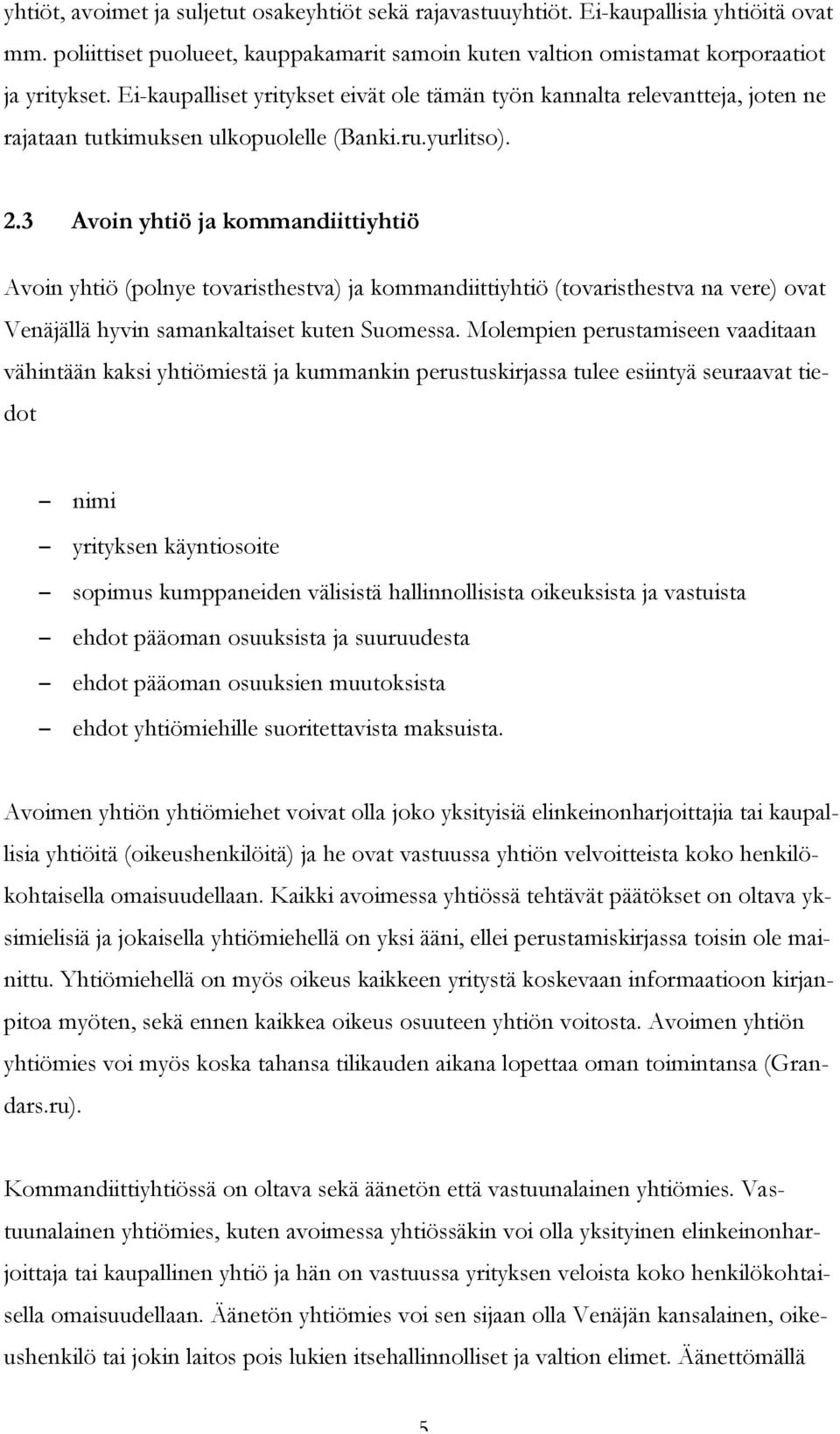 yhtiöt, avoimet ja suljetut osakeyhtiöt sekä rajavastuuyhtiöt. Ei-kaupallisia yhtiöitä ovat mm. poliittiset puolueet, kauppakamarit samoin kuten valtion omistamat korporaatiot ja yritykset. Ei-kaupalliset yritykset eivät ole tämän työn kannalta relevantteja, joten ne rajataan tutkimuksen ulkopuolelle (Banki.ru.yurlitso).

2.3 Avoin yhtiö ja kommandiittiyhtiö

Avoin yhtiö (polnye tovaristhestva) ja kommandiittiyhtiö (tovaristhestva na vere) ovat Venäjällä hyvin samankaltaiset kuten Suomessa. Molempien perustamiseen vaaditaan vähintään kaksi yhtiömiestä ja kummankin perustuskirjassa tulee esiintyä seuraavat tiedot

– nimi
– yrityksen käyntiosoite
– sopimus kumppaneiden välisistä hallinnollisista oikeuksista ja vastuista
– ehdot pääoman osuuksista ja suuruudesta
– ehdot pääoman osuuksien muutoksista
– ehdot yhtiömiehille suoritettavista maksuista.

Avoimen yhtiön yhtiömiehet voivat olla joko yksityisiä elinkeinonharjoittajia tai kaupallisia yhtiöitä (oikeushenkilöitä) ja he ovat vastuussa yhtiön velvoitteista koko henkilökohtaisella omaisuudellaan. Kaikki avoimessa yhtiössä tehtävät päätökset on oltava yksimielisiä ja jokaisella yhtiömiehellä on yksi ääni, ellei perustamiskirjassa toisin ole mainittu. Yhtiömiehellä on myös oikeus kaikkeen yritystä koskevaan informaatioon kirjanpitoa myöten, sekä ennen kaikkea oikeus osuuteen yhtiön voitosta. Avoimen yhtiön yhtiömies voi myös koska tahansa tilikauden aikana lopettaa oman toimintansa (Grandars.ru).

Kommandiittiyhtiössä on oltava sekä äänetön että vastuunalainen yhtiömies. Vastuunalainen yhtiömies, kuten avoimessa yhtiössäkin voi olla yksityinen elinkeinonharjoittaja tai kaupallinen yhtiö ja hän on vastuussa yrityksen veloista koko henkilökohtaisella omaisuudellaan. Äänetön yhtiömies voi sen sijaan olla Venäjän kansalainen, oikeushenkilö tai jokin laitos pois lukien itsehallinnolliset ja valtion elimet. Äänettömällä

5